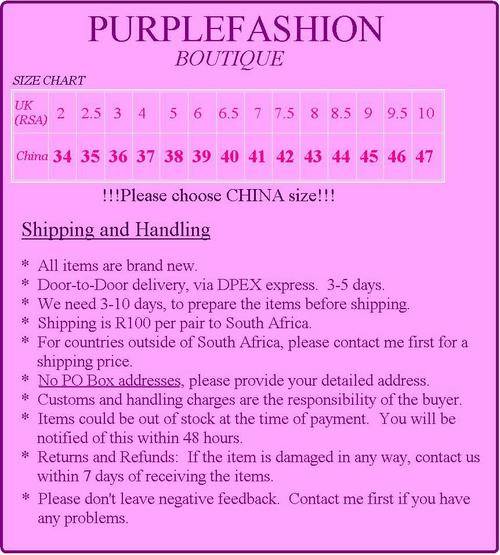 PURPLEFASHION
BOUTIQUE

SIZE CHART

| UK (RSA) | 2 | 2.5 | 3 | 4 | 5 | 6 | 6.5 | 7 | 7.5 | 8 | 8.5 | 9 | 9.5 | 10 |
|---|---|---|---|---|---|---|---|---|---|---|---|---|---|---|
| China | 34 | 35 | 36 | 37 | 38 | 39 | 40 | 41 | 42 | 43 | 44 | 45 | 46 | 47 |

!!!Please choose CHINA size!!!

Shipping and Handling

* All items are brand new.
* Door-to-Door delivery, via DPEX express. 3-5 days.
* We need 3-10 days, to prepare the items before shipping.
* Shipping is R100 per pair to South Africa.
* For countries outside of South Africa, please contact me first for a shipping price.
* No PO Box addresses, please provide your detailed address.
* Customs and handling charges are the responsibility of the buyer.
* Items could be out of stock at the time of payment. You will be notified of this within 48 hours.
* Returns and Refunds: If the item is damaged in any way, contact us within 7 days of receiving the items.
* Please don't leave negative feedback. Contact me first if you have any problems.